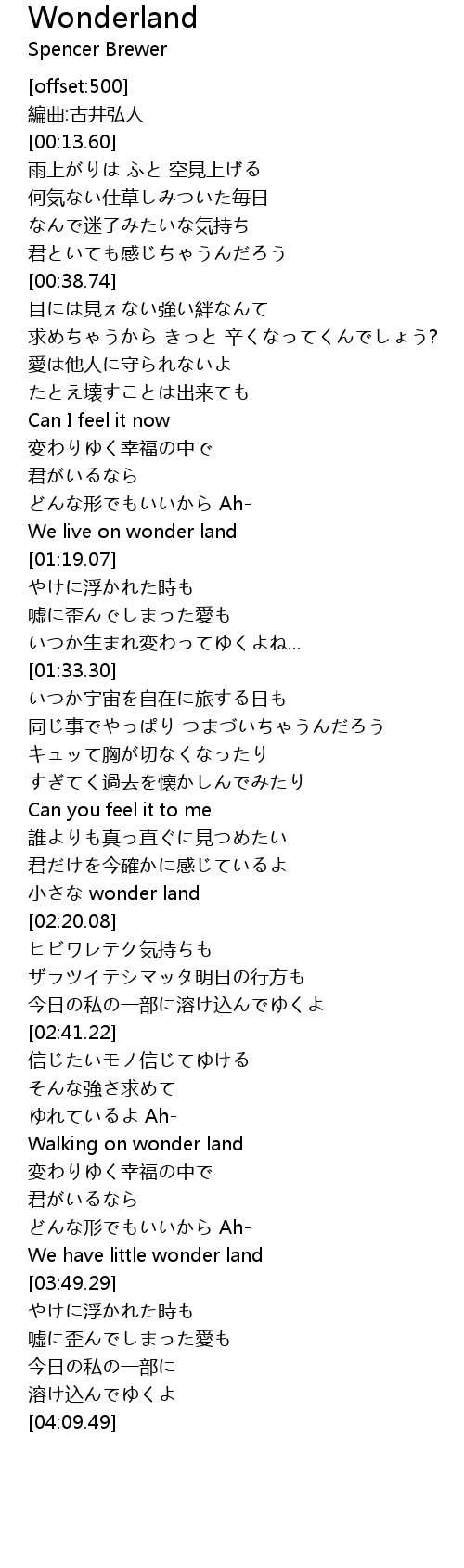 Wonderland
Spencer Brewer

[offset:500]
編曲:古井弘人
[00:13.60]
雨上がりは ふと 空見上げる
何気ない仕草しみついた毎日
なんで迷子みたいな気持ち
君といても感じちゃうんだろう
[00:38.74]
目には見えない強い絆なんて
求めちゃうから きっと 辛くなってくんでしょう?
愛は他人に守られないよ
たとえ壊すことは出来ても
Can I feel it now
変わりゆく幸福の中で
君がいるなら
どんな形でもいいから Ah-
We live on wonder land
[01:19.07]
やけに浮かれた時も
嘘に歪んでしまった愛も
いつか生まれ変わってゆくよね...
[01:33.30]
いつか宇宙を自在に旅する日も
同じ事でやっぱり つまづいちゃうんだろう
キュッて胸が切なくなったり
すぎてく過去を懐かしんでみたり
Can you feel it to me
誰よりも真っ直ぐに見つめたい
君だけを今確かに感じているよ
小さな wonder land
[02:20.08]
ヒビワレテク気持ちも
ザラツイテシマッタ明日の行方も
今日の私の一部に溶け込んでゆくよ
[02:41.22]
信じたいモノ信じてゆける
そんな強さ求めて
ゆれているよ Ah-
Walking on wonder land
変わりゆく幸福の中で
君がいるなら
どんな形でもいいから Ah-
We have little wonder land
[03:49.29]
やけに浮かれた時も
嘘に歪んでしまった愛も
今日の私の一部に
溶け込んでゆくよ
[04:09.49]